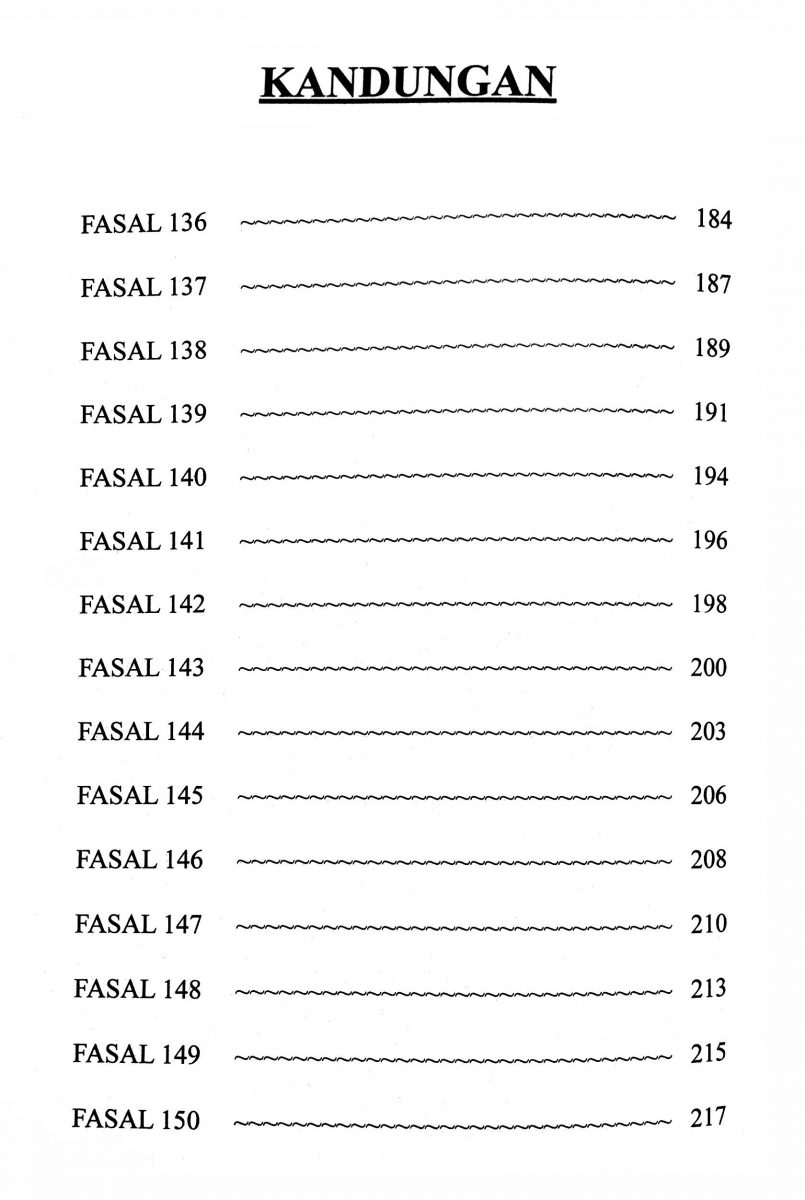 KANDUNGAN

FASAL 136 184

FASAL 137 187

FASAL 138 189

FASAL 139 191

FASAL 140 194

FASAL 141 196

FASAL 142 198

FASAL 143 200

FASAL 144 203

FASAL 145 206

FASAL 146 208

FASAL 147 210

FASAL 148 213

FASAL 149 215

FASAL 150 217